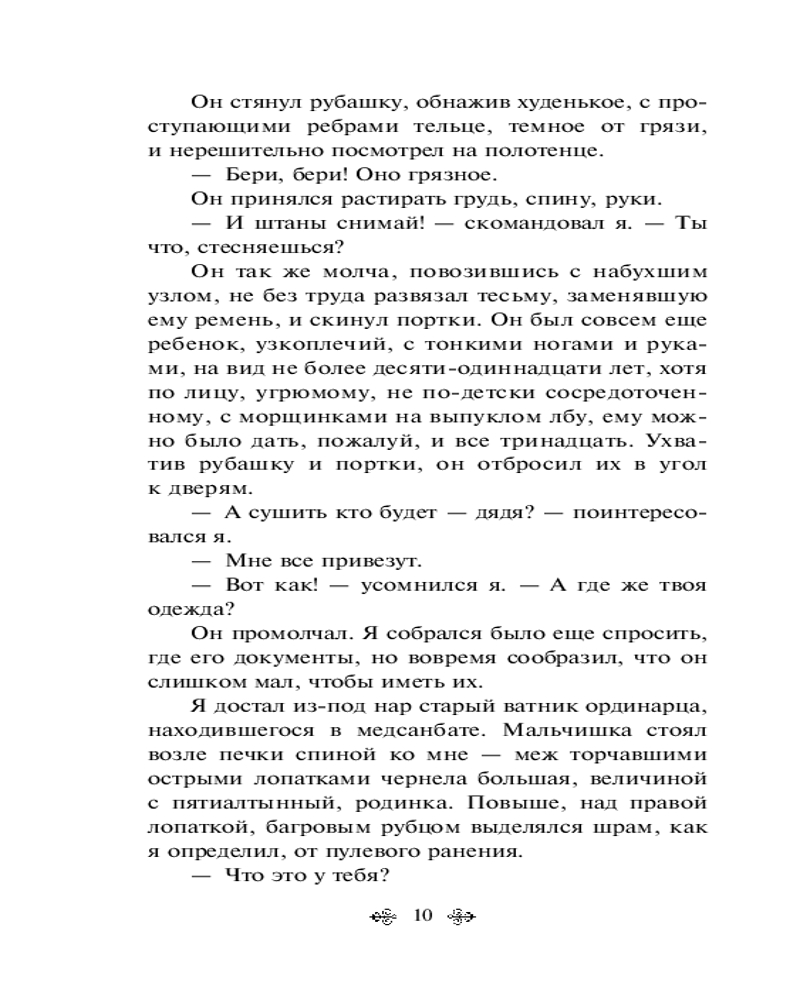 Он стянул рубашку, обнажив худенькое, с проступающими ребрами тельце, темное от грязи, и нерешительно посмотрел на полотенце.

— Бери, бери! Оно грязное.

Он принялся растирать грудь, спину, руки.

— И штаны снимай! — скомандовал я. — Ты что, стесняешься?

Он так же молча, повозившись с набухшим узлом, не без труда развязал тесьму, заменявшую ему ремень, и скинул портки. Он был совсем еще ребенок, узкоплечий, с тонкими ногами и руками, на вид не более десяти-одиннадцати лет, хотя по лицу, угрюмому, не по-детски сосредоточенному, с морщинками на выпуклом лбу, ему можно было дать, пожалуй, и все тринадцать. Ухватив рубашку и портки, он отбросил их в угол к дверям.

— А сушить кто будет — дядя? — поинтересовался я.

— Мне все привезут.

— Вот как! — усомнился я. — А где же твоя одежда?

Он промолчал. Я собрался было еще спросить, где его документы, но вовремя сообразил, что он слишком мал, чтобы иметь их.

Я достал из-под нар старый ватник ординарца, находившегося в медсанбате. Мальчишка стоял возле печки спиной ко мне — меж торчавшими острыми лопатками чернела большая, величиной с пятиалтынный, родинка. Повыше, над правой лопаткой, багровым рубцом выделялся шрам, как я определил, от пулевого ранения.

— Что это у тебя?

10